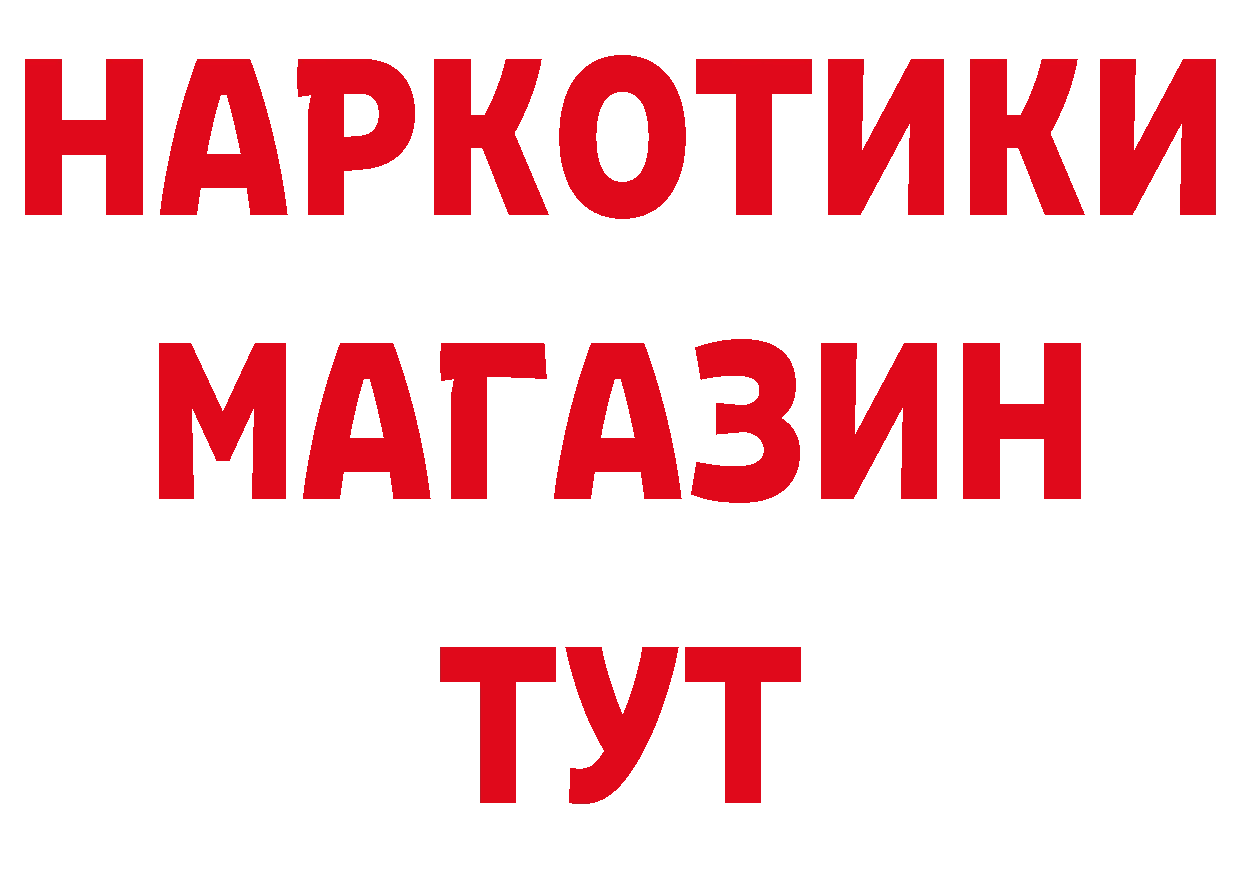 НАРКОТИКИ
МАГАЗИН
ТУТ